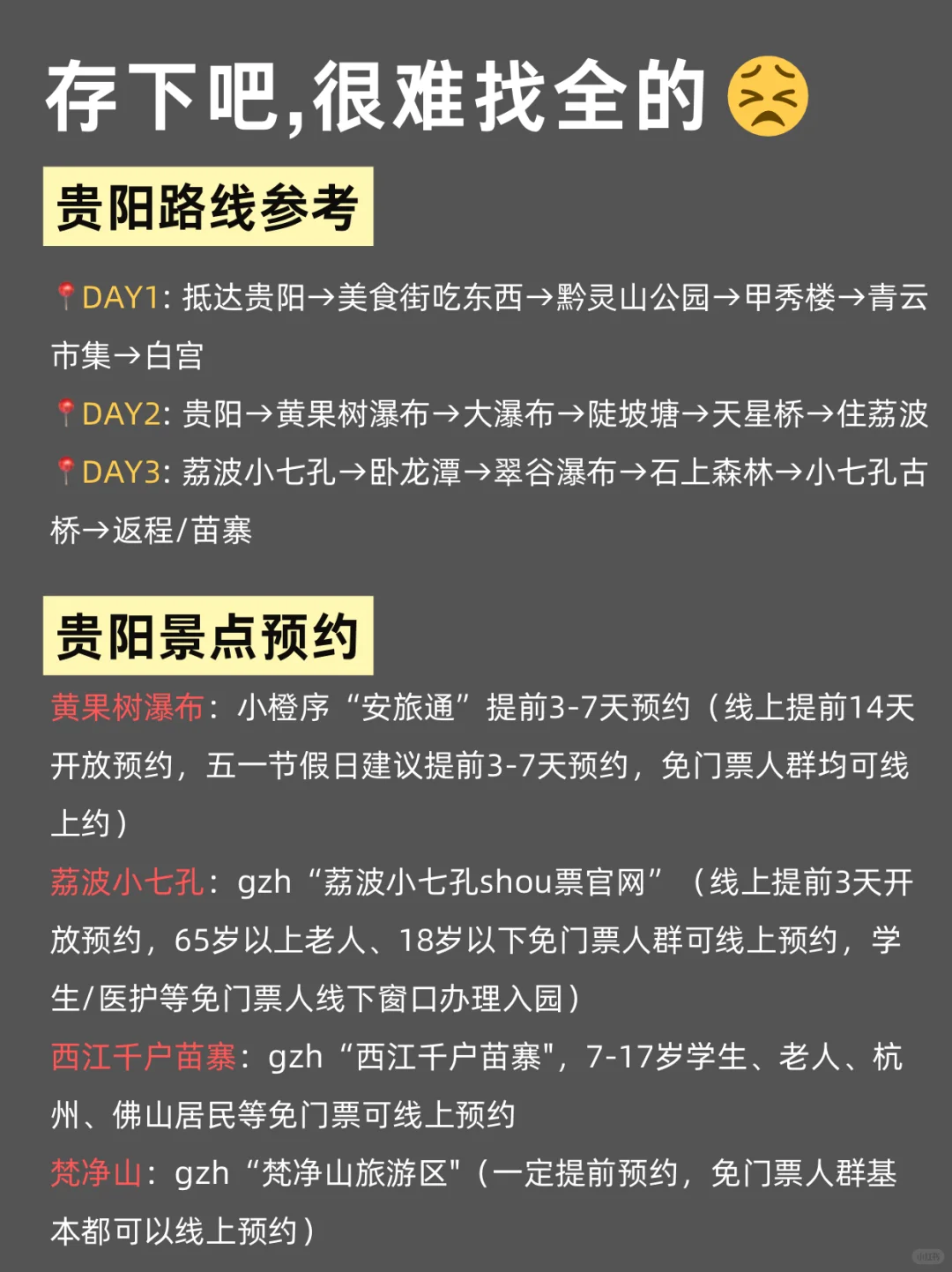 存下吧,很难找全的😣

贵阳路线参考

📍DAY1: 抵达贵阳→美食街吃东西→黔灵山公园→甲秀楼→青云市集→白宫

📍DAY2: 贵阳→黄果树瀑布→大瀑布→陡坡塘→天星桥→住荔波

📍DAY3: 荔波小七孔→卧龙潭→翠谷瀑布→石上森林→小七孔古桥→返程/苗寨

贵阳景点预约

黄果树瀑布：小橙序“安旅通”提前3-7天预约（线上提前14天开放预约，五一节假日建议提前3-7天预约，免门票人群均可线上约）

荔波小七孔：gzh“荔波小七孔shou票官网”（线上提前3天开放预约，65岁以上老人、18岁以下免门票人群可线上预约，学生/医护等免门票人线下窗口办理入园）

西江千户苗寨：gzh“西江千户苗寨"，7-17岁学生、老人、杭州、佛山居民等免门票可线上预约

梵净山：gzh“梵净山旅游区"（一定提前预约，免门票人群基本都可以线上预约）